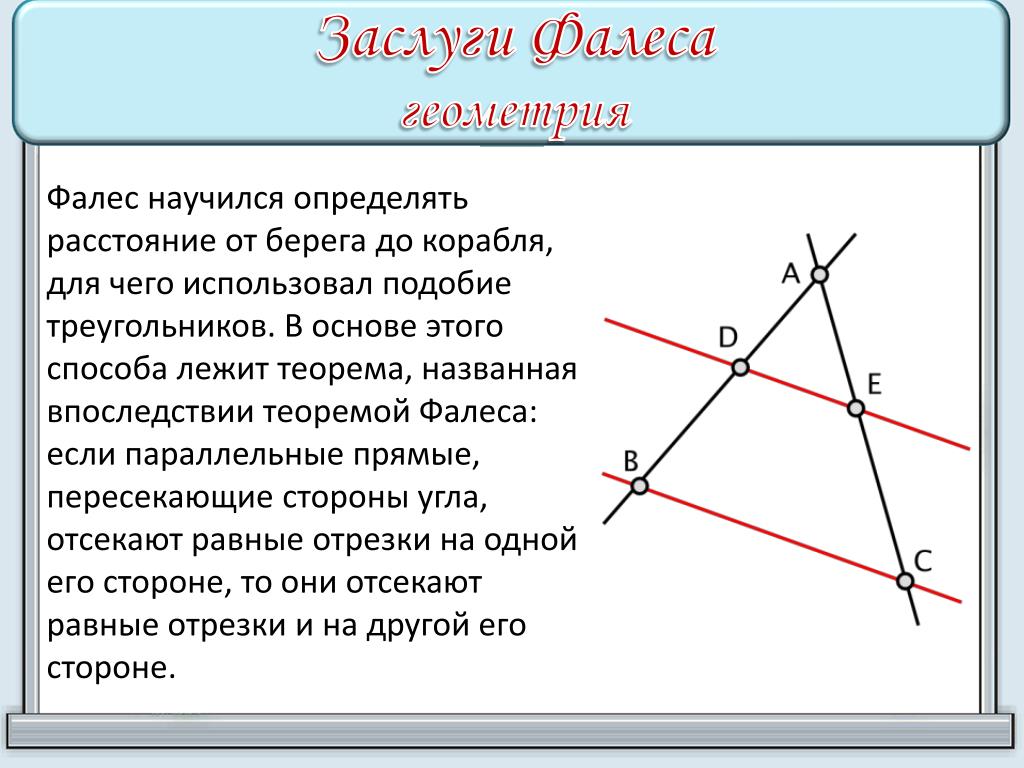 Заслуги Фалеса
геометрия

Фалес научился определять расстояние от берега до корабля, для чего использовал подобие треугольников. В основе этого способа лежит теорема, названная впоследствии теоремой Фалеса: если параллельные прямые, пересекающие стороны угла, отсекают равные отрезки на одной его стороне, то они отсекают равные отрезки и на другой его стороне.

A
D
E
B
C